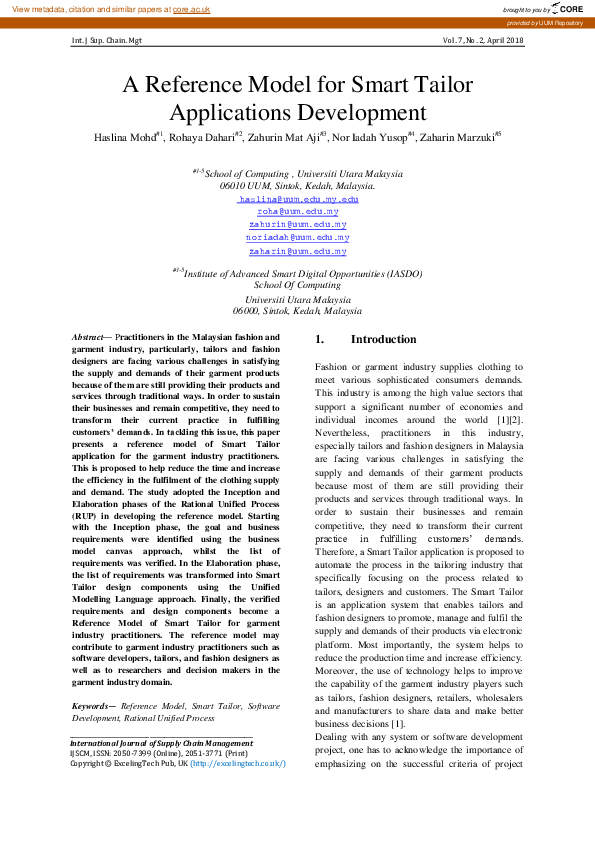 View metadata, citation and similar papers at core.ac.uk

brought to you by CORE

provided by UUM Repository

Int. J Sup. Chain. Mgt

Vol. 7, No. 2, April 2018

A Reference Model for Smart Tailor Applications Development

Haslina Mohd$^{#1}$, Rohaya Dahari$^{#2}$, Zahurin Mat Aji$^{#3}$, Nor Iadah Yusop$^{#4}$, Zaharin Marzuki$^{#5}$

$^{#1-5}$School of Computing , Universiti Utara Malaysia
06010 UUM, Sintok, Kedah, Malaysia.
haslina@uum.edu.my.edu
roha@uum.edu.my
zahurin@uum.edu.my
noriadah@uum.edu.my
zaharin@uum.edu.my

$^{#1-5}$Institute of Advanced Smart Digital Opportunities (IASDO)
School Of Computing
Universiti Utara Malaysia
06000, Sintok, Kedah, Malaysia

Abstract— Practitioners in the Malaysian fashion and garment industry, particularly, tailors and fashion designers are facing various challenges in satisfying the supply and demands of their garment products because of them are still providing their products and services through traditional ways. In order to sustain their businesses and remain competitive, they need to transform their current practice in fulfilling customers' demands. In tackling this issue, this paper presents a reference model of Smart Tailor application for the garment industry practitioners. This is proposed to help reduce the time and increase the efficiency in the fulfilment of the clothing supply and demand. The study adopted the Inception and Elaboration phases of the Rational Unified Process (RUP) in developing the reference model. Starting with the Inception phase, the goal and business requirements were identified using the business model canvas approach, whilst the list of requirements was verified. In the Elaboration phase, the list of requirements was transformed into Smart Tailor design components using the Unified Modelling Language approach. Finally, the verified requirements and design components become a Reference Model of Smart Tailor for garment industry practitioners. The reference model may contribute to garment industry practitioners such as software developers, tailors, and fashion designers as well as to researchers and decision makers in the garment industry domain.

Keywords— Reference Model, Smart Tailor, Software Development, Rational Unified Process

International Journal of Supply Chain Management
IJSCM, ISSN: 2050-7399 (Online), 2051-3771 (Print)
Copyright © ExcelingTech Pub, UK (http://excelingtech.co.uk/)

1. Introduction

Fashion or garment industry supplies clothing to meet various sophisticated consumers demands. This industry is among the high value sectors that support a significant number of economies and individual incomes around the world [1][2]. Nevertheless, practitioners in this industry, especially tailors and fashion designers in Malaysia are facing various challenges in satisfying the supply and demands of their garment products because most of them are still providing their products and services through traditional ways. In order to sustain their businesses and remain competitive, they need to transform their current practice in fulfilling customers' demands. Therefore, a Smart Tailor application is proposed to automate the process in the tailoring industry that specifically focusing on the process related to tailors, designers and customers. The Smart Tailor is an application system that enables tailors and fashion designers to promote, manage and fulfil the supply and demands of their products via electronic platform. Most importantly, the system helps to reduce the production time and increase efficiency. Moreover, the use of technology helps to improve the capability of the garment industry players such as tailors, fashion designers, retailers, wholesalers and manufacturers to share data and make better business decisions [1].
Dealing with any system or software development project, one has to acknowledge the importance of emphasizing on the successful criteria of project